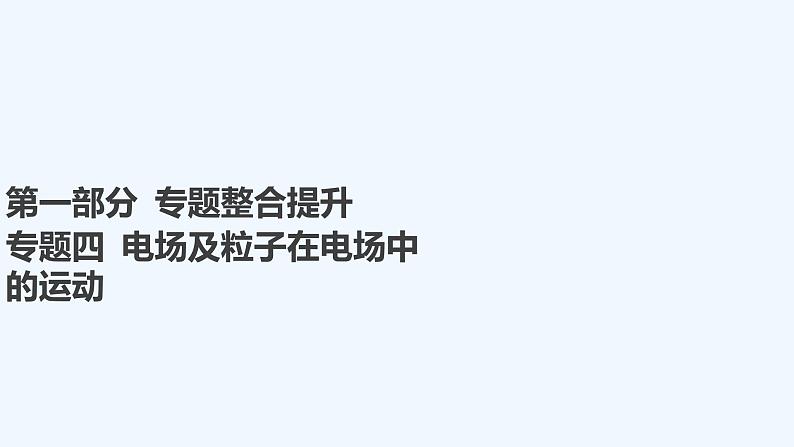 第一部分 专题整合提升
专题四 电场及粒子在电场中的运动